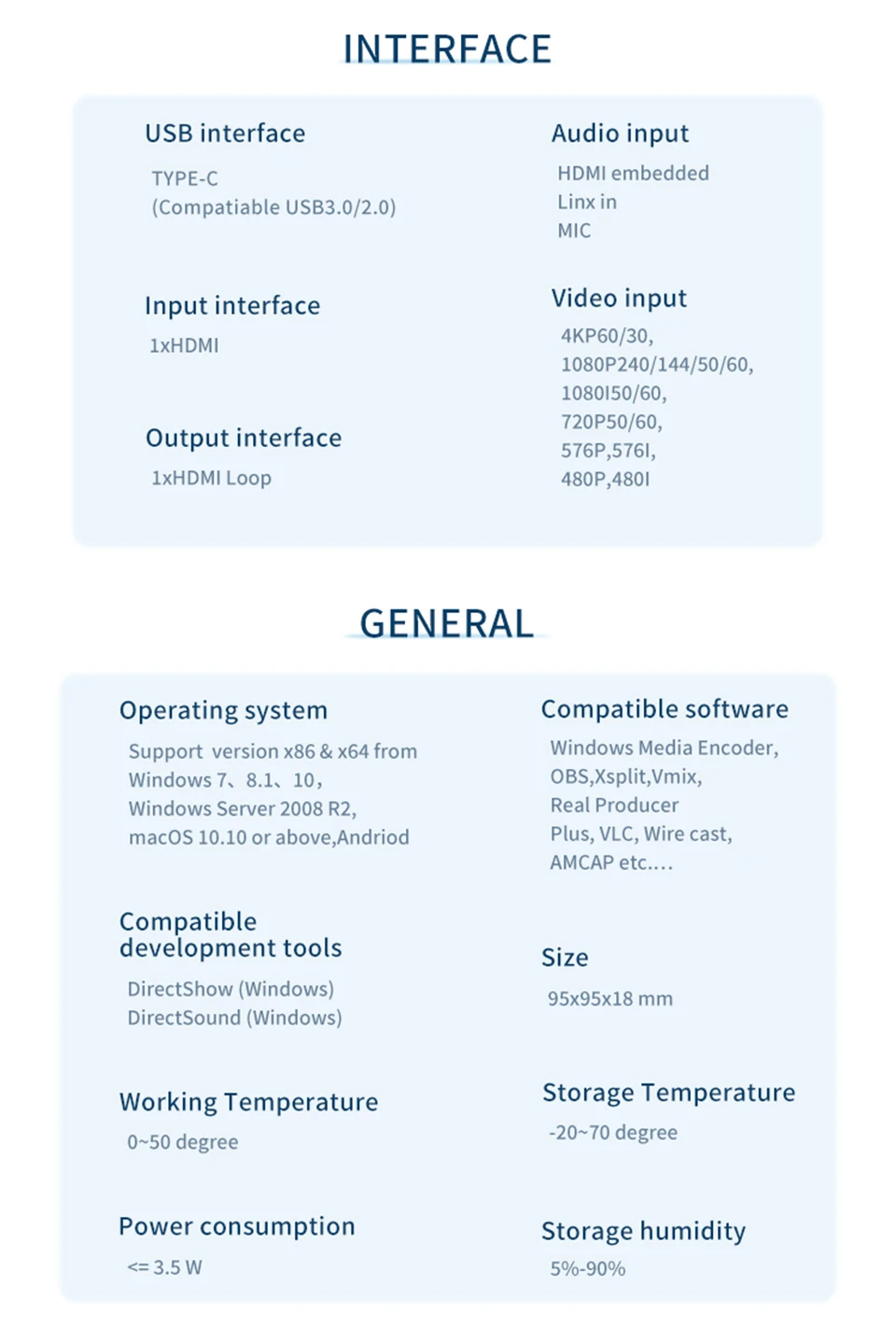 INTERFACE

USB interface

TYPE-C
(Compatiable USB3.0/2.0)

Input interface

1xHDMI

Output interface

1xHDMI Loop

Audio input

HDMI embedded
Linx in
MIC

Video input

4KP60/30,
1080P240/144/50/60,
1080I50/60,
720P50/60,
576P,576I,
480P,480I

GENERAL

Operating system

Support version x86 & x64 from Windows 7、8.1、10,
Windows Server 2008 R2,
macOS 10.10 or above,Andriod

Compatible development tools

DirectShow (Windows)
DirectSound (Windows)

Working Temperature

0~50 degree

Power consumption

<= 3.5 W

Compatible software

Windows Media Encoder,
OBS,Xsplit,Vmix,
Real Producer
Plus, VLC, Wire cast,
AMCAP etc....

Size

95x95x18 mm

Storage Temperature

-20~70 degree

Storage humidity

5%-90%